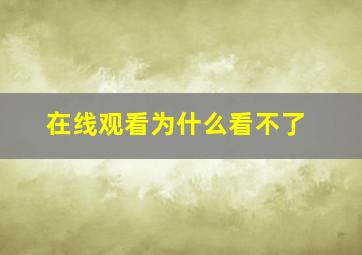 在线观看为什么看不了